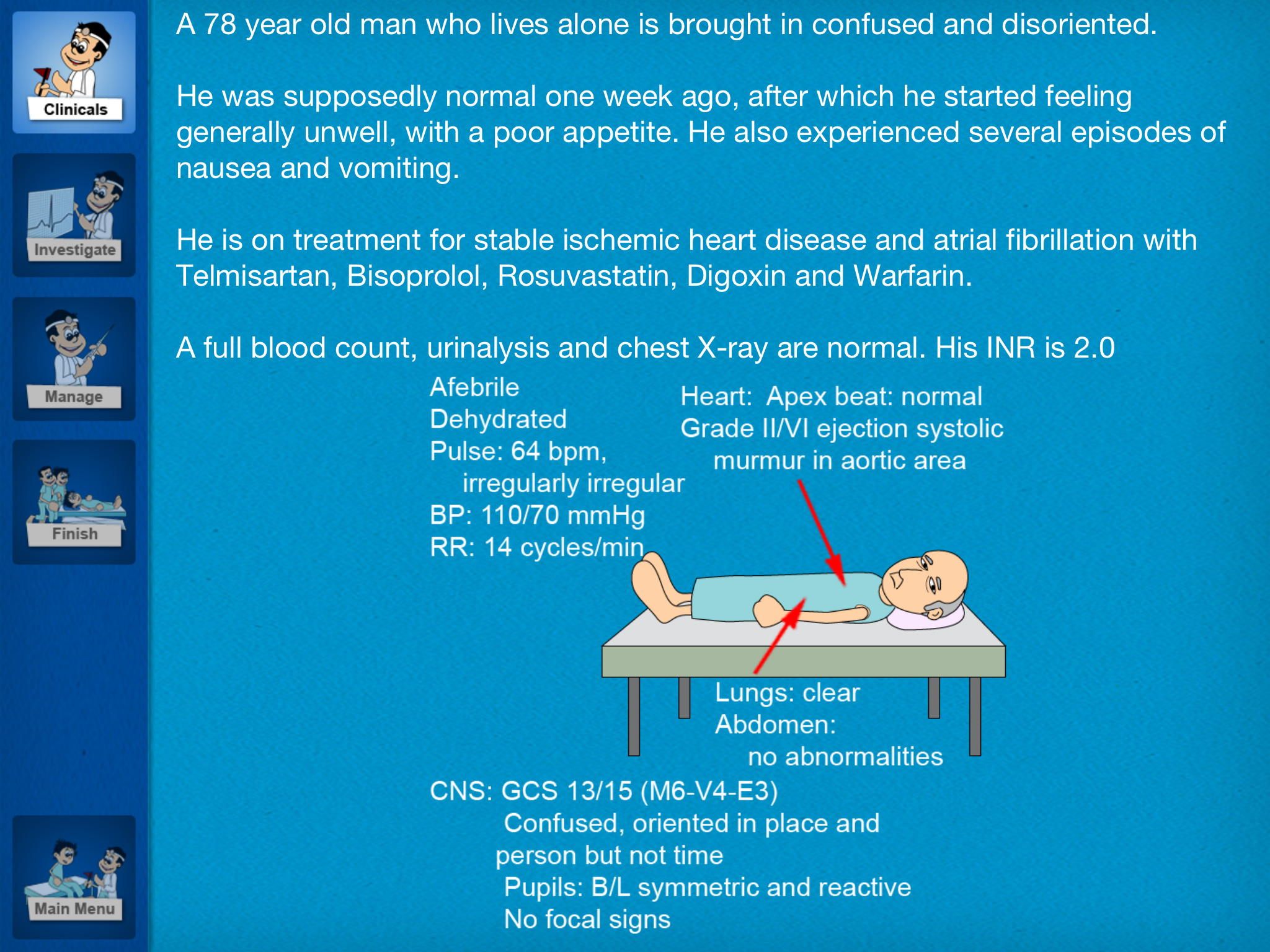 Clinicals

Investigate

Manage

Finish

Main Menu

A 78 year old man who lives alone is brought in confused and disoriented.

He was supposedly normal one week ago, after which he started feeling generally unwell, with a poor appetite. He also experienced several episodes of nausea and vomiting.

He is on treatment for stable ischemic heart disease and atrial fibrillation with Telmisartan, Bisoprolol, Rosuvastatin, Digoxin and Warfarin.

A full blood count, urinalysis and chest X-ray are normal. His INR is 2.0

Afebrile
Dehydrated
Pulse: 64 bpm, irregularly irregular
BP: 110/70 mmHg
RR: 14 cycles/min

Heart: Apex beat: normal
Grade II/VI ejection systolic murmur in aortic area

Lungs: clear
Abdomen: no abnormalities

CNS: GCS 13/15 (M6-V4-E3)
Confused, oriented in place and person but not time
Pupils: B/L symmetric and reactive
No focal signs